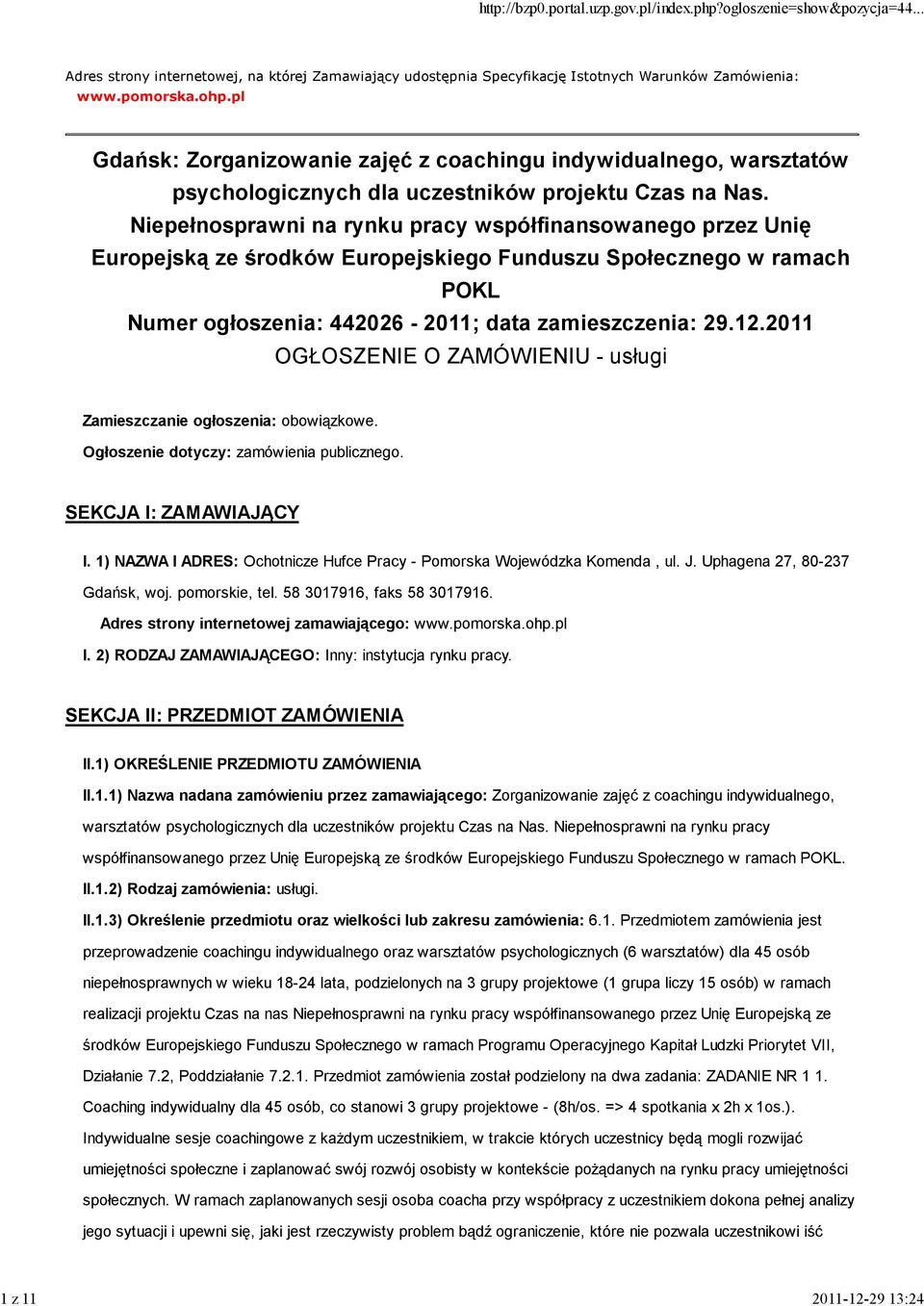 http://bzp0.portal.uzp.gov.pl/index.php?ogloszenie=show&pozycja=44...

Adres strony internetowej, na której Zamawiający udostępnia Specyfikację Istotnych Warunków Zamówienia: www.pomorska.ohp.pl

Gdańsk: Zorganizowanie zajęć z coachingu indywidualnego, warsztatów psychologicznych dla uczestników projektu Czas na Nas. Niepełnosprawni na rynku pracy współfinansowanego przez Unię Europejską ze środków Europejskiego Funduszu Społecznego w ramach POKL
Numer ogłoszenia: 442026 - 2011; data zamieszczenia: 29.12.2011
OGŁOSZENIE O ZAMÓWIENIU - usługi

Zamieszczanie ogłoszenia: obowiązkowe.

Ogłoszenie dotyczy: zamówienia publicznego.

SEKCJA I: ZAMAWIAJĄCY

I. 1) NAZWA I ADRES: Ochotnicze Hufce Pracy - Pomorska Wojewódzka Komenda , ul. J. Uphagena 27, 80-237 Gdańsk, woj. pomorskie, tel. 58 3017916, faks 58 3017916.

Adres strony internetowej zamawiającego: www.pomorska.ohp.pl

I. 2) RODZAJ ZAMAWIAJĄCEGO: Inny: instytucja rynku pracy.

SEKCJA II: PRZEDMIOT ZAMÓWIENIA

II.1) OKREŚLENIE PRZEDMIOTU ZAMÓWIENIA

II.1.1) Nazwa nadana zamówieniu przez zamawiającego: Zorganizowanie zajęć z coachingu indywidualnego, warsztatów psychologicznych dla uczestników projektu Czas na Nas. Niepełnosprawni na rynku pracy współfinansowanego przez Unię Europejską ze środków Europejskiego Funduszu Społecznego w ramach POKL.

II.1.2) Rodzaj zamówienia: usługi.

II.1.3) Określenie przedmiotu oraz wielkości lub zakresu zamówienia: 6.1. Przedmiotem zamówienia jest przeprowadzenie coachingu indywidualnego oraz warsztatów psychologicznych (6 warsztatów) dla 45 osób niepełnosprawnych w wieku 18-24 lata, podzielonych na 3 grupy projektowe (1 grupa liczy 15 osób) w ramach realizacji projektu Czas na nas Niepełnosprawni na rynku pracy współfinansowanego przez Unię Europejską ze środków Europejskiego Funduszu Społecznego w ramach Programu Operacyjnego Kapitał Ludzki Priorytet VII, Działanie 7.2, Poddziałanie 7.2.1. Przedmiot zamówienia został podzielony na dwa zadania: ZADANIE NR 1 1. Coaching indywidualny dla 45 osób, co stanowi 3 grupy projektowe - (8h/os. => 4 spotkania x 2h x 1os.). Indywidualne sesje coachingowe z każdym uczestnikiem, w trakcie których uczestnicy będą mogli rozwijać umiejętności społeczne i zaplanować swój rozwój osobisty w kontekście pożądanych na rynku pracy umiejętności społecznych. W ramach zaplanowanych sesji osoba coacha przy współpracy z uczestnikiem dokona pełnej analizy jego sytuacji i upewni się, jaki jest rzeczywisty problem bądź ograniczenie, które nie pozwala uczestnikowi iść

1 z 11 2011-12-29 13:24